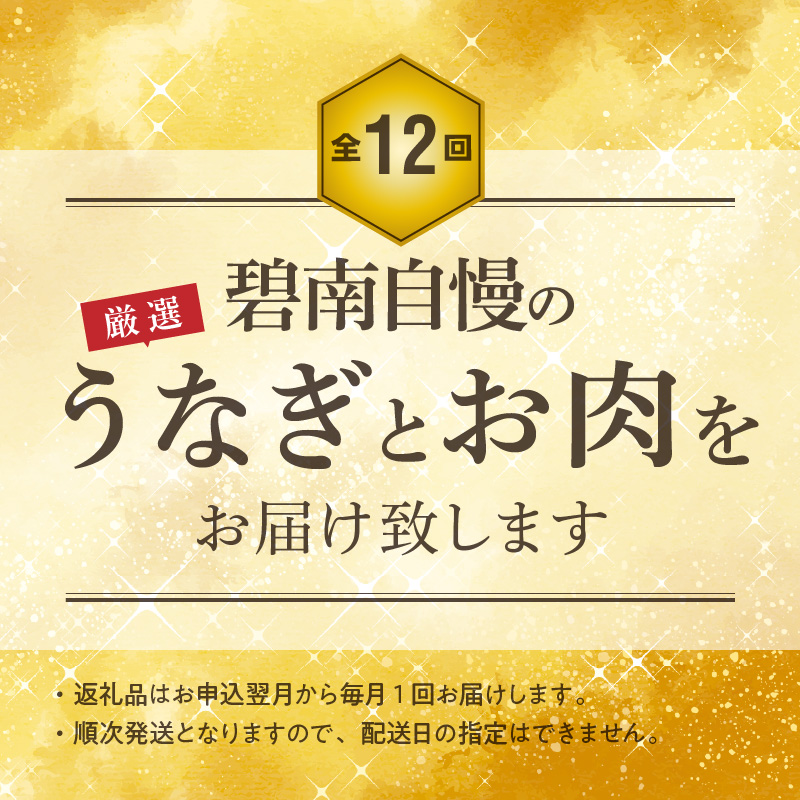 全12回

厳選

碧南自慢の

うなぎとお肉を

お届け致します

・返礼品はお申込翌月から毎月１回お届けします。
・順次発送となりますので、配送日の指定はできません。